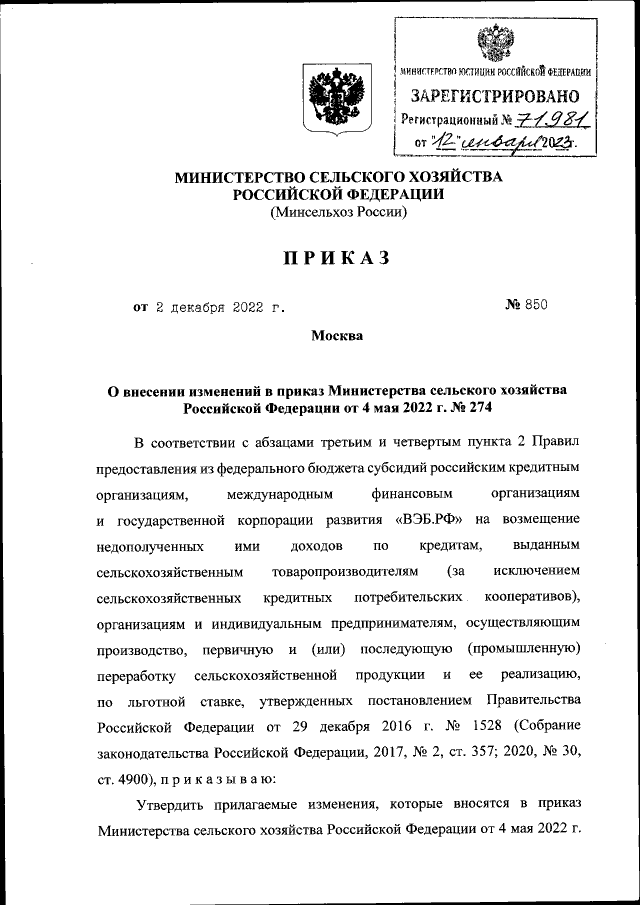 МИНИСТЕРСТВО ЮСТИЦИИ РОССИЙСКОЙ ФЕДЕРАЦИИ
ЗАРЕГИСТРИРОВАНО
Регистрационный № 71981
от "12" января 2023.

МИНИСТЕРСТВО СЕЛЬСКОГО ХОЗЯЙСТВА РОССИЙСКОЙ ФЕДЕРАЦИИ
(Минсельхоз России)

ПРИКАЗ

от 2 декабря 2022 г. № 850

Москва

О внесении изменений в приказ Министерства сельского хозяйства Российской Федерации от 4 мая 2022 г. № 274

В соответствии с абзацами третьим и четвертым пункта 2 Правил предоставления из федерального бюджета субсидий российским кредитным организациям, международным финансовым организациям и государственной корпорации развития «ВЭБ.РФ» на возмещение недополученных ими доходов по кредитам, выданным сельскохозяйственным товаропроизводителям (за исключением сельскохозяйственных кредитных потребительских кооперативов), организациям и индивидуальным предпринимателям, осуществляющим производство, первичную и (или) последующую (промышленную) переработку сельскохозяйственной продукции и ее реализацию, по льготной ставке, утвержденных постановлением Правительства Российской Федерации от 29 декабря 2016 г. № 1528 (Собрание законодательства Российской Федерации, 2017, № 2, ст. 357; 2020, № 30, ст. 4900), п р и к а з ы в а ю:

Утвердить прилагаемые изменения, которые вносятся в приказ Министерства сельского хозяйства Российской Федерации от 4 мая 2022 г.